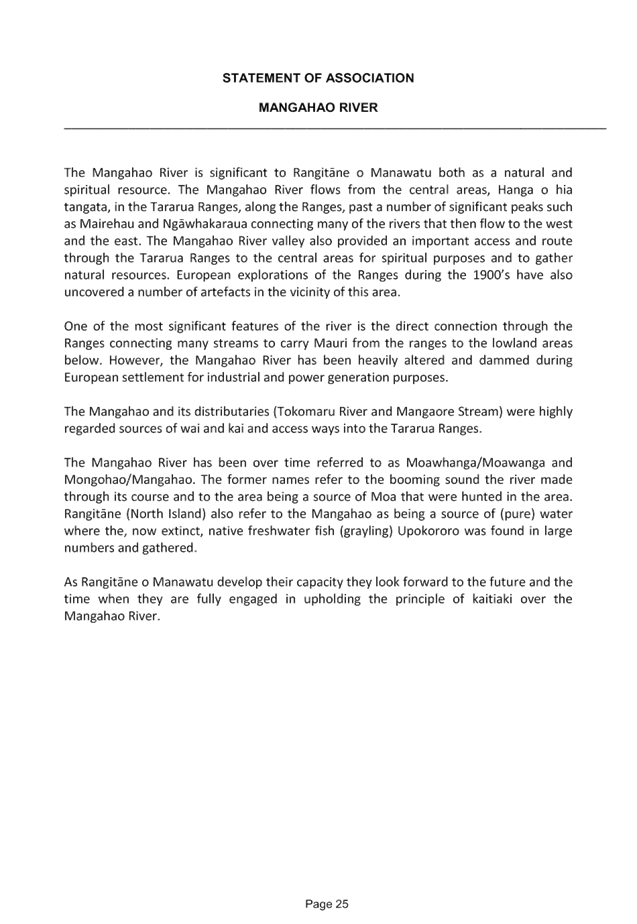 STATEMENT OF ASSOCIATION

MANGAHAO RIVER

The Mangahao River is significant to Rangitāne o Manawatu both as a natural and spiritual resource. The Mangahao River flows from the central areas, Hanga o hia tangata, in the Tararua Ranges, along the Ranges, past a number of significant peaks such as Mairehau and Ngāwhakaraua connecting many of the rivers that then flow to the west and the east. The Mangahao River valley also provided an important access and route through the Tararua Ranges to the central areas for spiritual purposes and to gather natural resources. European explorations of the Ranges during the 1900's have also uncovered a number of artefacts in the vicinity of this area.

One of the most significant features of the river is the direct connection through the Ranges connecting many streams to carry Mauri from the ranges to the lowland areas below. However, the Mangahao River has been heavily altered and dammed during European settlement for industrial and power generation purposes.

The Mangahao and its distributaries (Tokomaru River and Mangaore Stream) were highly regarded sources of wai and kai and access ways into the Tararua Ranges.

The Mangahao River has been over time referred to as Moawhanga/Moawanga and Mongohao/Mangahao. The former names refer to the booming sound the river made through its course and to the area being a source of Moa that were hunted in the area. Rangitāne (North Island) also refer to the Mangahao as being a source of (pure) water where the, now extinct, native freshwater fish (grayling) Upokororo was found in large numbers and gathered.

As Rangitāne o Manawatu develop their capacity they look forward to the future and the time when they are fully engaged in upholding the principle of kaitiaki over the Mangahao River.

Page 25